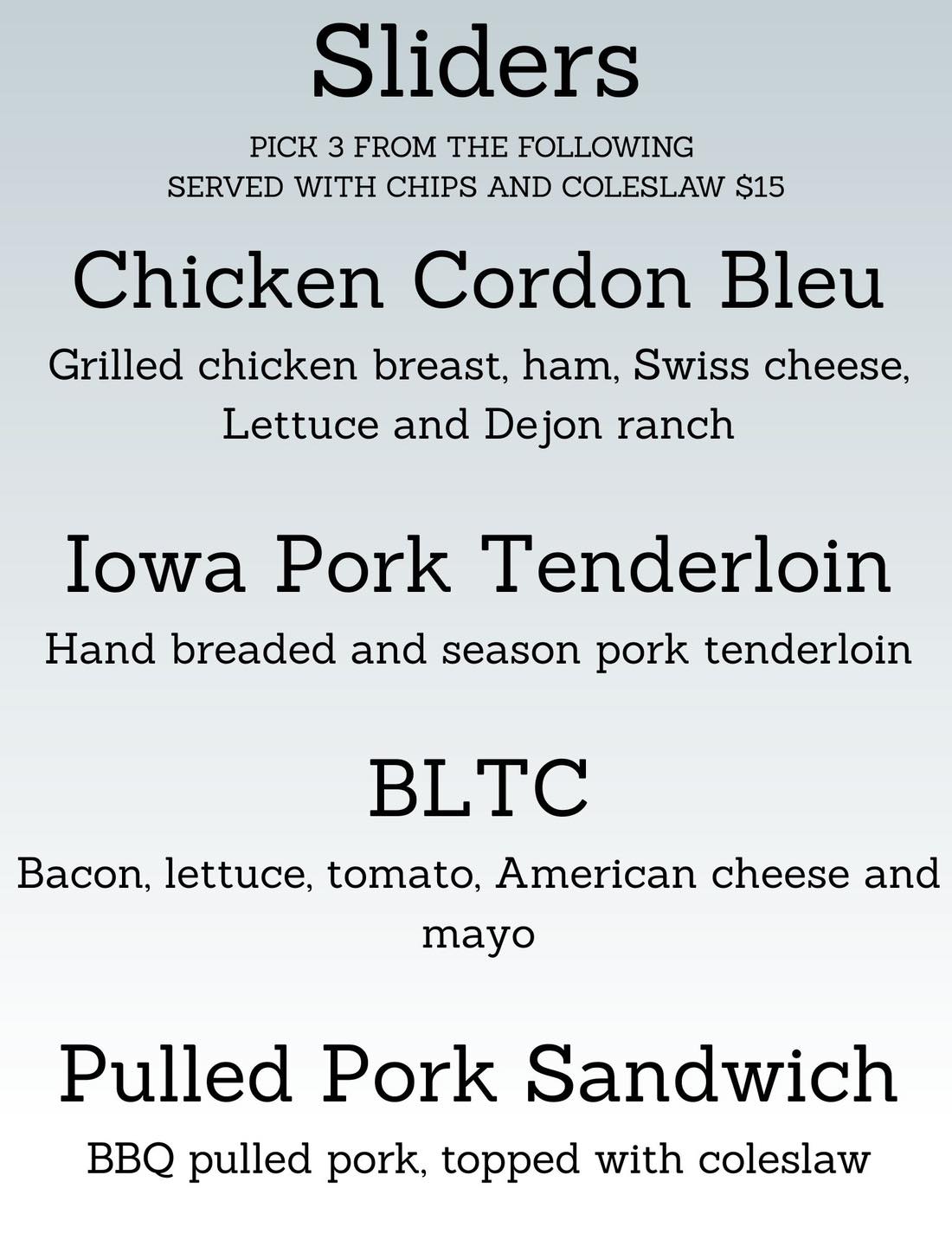 Sliders

PICK 3 FROM THE FOLLOWING
SERVED WITH CHIPS AND COLESLAW $15

Chicken Cordon Bleu

Grilled chicken breast, ham, Swiss cheese, Lettuce and Dejon ranch

Iowa Pork Tenderloin

Hand breaded and season pork tenderloin

BLTC

Bacon, lettuce, tomato, American cheese and mayo

Pulled Pork Sandwich

BBQ pulled pork, topped with coleslaw